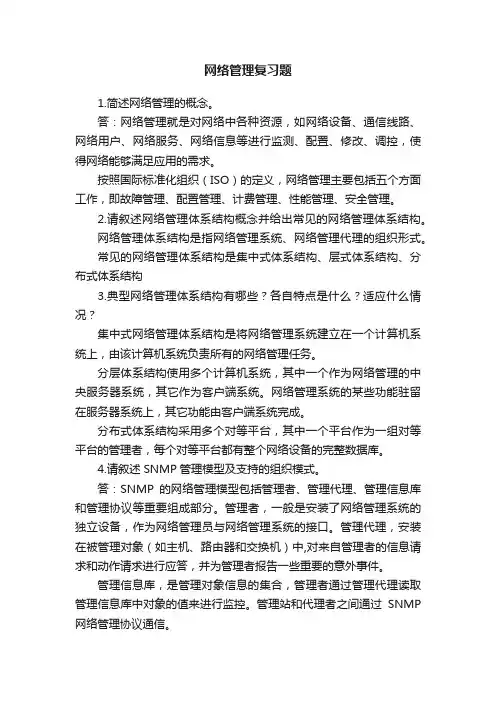 网络管理复习题

1.简述网络管理的概念。

答：网络管理就是对网络中各种资源，如网络设备、通信线路、网络用户、网络服务、网络信息等进行监测、配置、修改、调控，使得网络能够满足应用的需求。

按照国际标准化组织（ISO）的定义，网络管理主要包括五个方面工作，即故障管理、配置管理、计费管理、性能管理、安全管理。

2.请叙述网络管理体系结构概念并给出常见的网络管理体系结构。

网络管理体系结构是指网络管理系统、网络管理代理的组织形式。

常见的网络管理体系结构是集中式体系结构、层式体系结构、分布式体系结构

3.典型网络管理体系结构有哪些？各自特点是什么？适应什么情况？

集中式网络管理体系结构是将网络管理系统建立在一个计算机系统上，由该计算机系统负责所有的网络管理任务。

分层体系结构使用多个计算机系统，其中一个作为网络管理的中央服务器系统，其它作为客户端系统。网络管理系统的某些功能驻留在服务器系统上，其它功能由客户端系统完成。

分布式体系结构采用多个对等平台，其中一个平台作为一组对等平台的管理者，每个对等平台都有整个网络设备的完整数据库。

4.请叙述 SNMP 管理模型及支持的组织模式。

答：SNMP 的网络管理模型包括管理者、管理代理、管理信息库和管理协议等重要组成部分。管理者，一般是安装了网络管理系统的独立设备，作为网络管理员与网络管理系统的接口。管理代理，安装在被管理对象（如主机、路由器和交换机）中,对来自管理者的信息请求和动作请求进行应答，并为管理者报告一些重要的意外事件。

管理信息库，是管理对象信息的集合，管理者通过管理代理读取管理信息库中对象的值来进行监控。管理站和代理者之间通过 SNMP 网络管理协议通信。